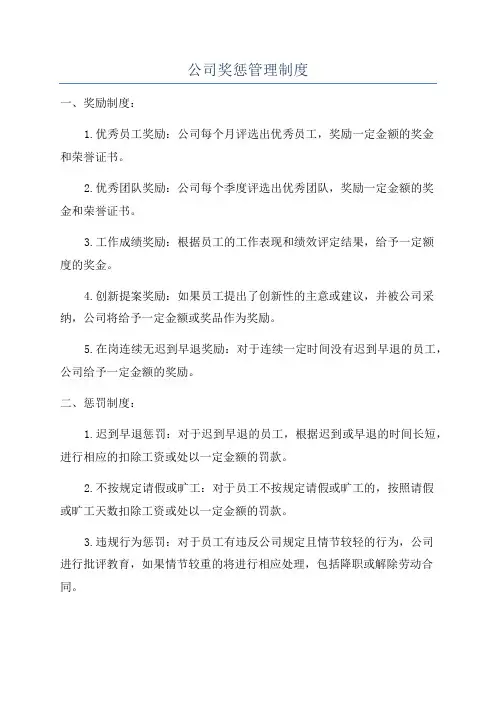 公司奖惩管理制度

一、奖励制度：

1.优秀员工奖励：公司每个月评选出优秀员工，奖励一定金额的奖金和荣誉证书。

2.优秀团队奖励：公司每个季度评选出优秀团队，奖励一定金额的奖金和荣誉证书。

3.工作成绩奖励：根据员工的工作表现和绩效评定结果，给予一定额度的奖金。

4.创新提案奖励：如果员工提出了创新性的主意或建议，并被公司采纳，公司将给予一定金额或奖品作为奖励。

5.在岗连续无迟到早退奖励：对于连续一定时间没有迟到早退的员工，公司给予一定金额的奖励。

二、惩罚制度：

1.迟到早退惩罚：对于迟到早退的员工，根据迟到或早退的时间长短，进行相应的扣除工资或处以一定金额的罚款。

2.不按规定请假或旷工：对于员工不按规定请假或旷工的，按照请假或旷工天数扣除工资或处以一定金额的罚款。

3.违规行为惩罚：对于员工有违反公司规定且情节较轻的行为，公司进行批评教育，如果情节较重的将进行相应处理，包括降职或解除劳动合同。